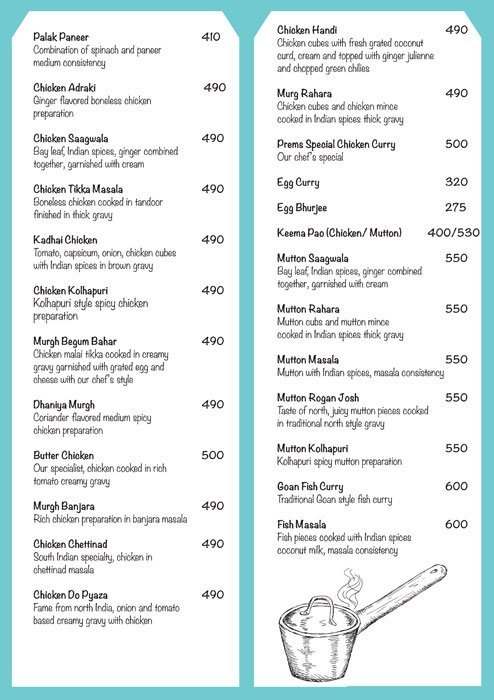 Palak Paneer 410
Combination of spinach and paneer medium consistency

Chicken Adraki 490
Ginger flavored boneless chicken preparation

Chicken Saagwala 490
Bay leaf, Indian spices, ginger combined together, garnished with cream

Chicken Tikka Masala 490
Boneless chicken cooked in tandoor finished in thick gravy

Kadhai Chicken 490
Tomato, capsicum, onion, chicken cubes with Indian spices in brown gravy

Chicken Kolhapuri 490
Kolhapuri style spicy chicken preparation

Murgh Begum Bahar 490
Chicken malai tikka cooked in creamy gravy garnished with grated egg and cheese with our chef's style

Dhaniya Murgh 490
Coriander flavored medium spicy chicken preparation

Butter Chicken 500
Our specialist, chicken cooked in rich tomato creamy gravy

Murgh Banjara 490
Rich chicken preparation in banjara masala

Chicken Chettinad 490
South Indian specialty, chicken in chettinad masala

Chicken Do Pyaza 490
Fame from north India, onion and tomato based creamy gravy with chicken

Chicken Handi 490
Chicken cubes with fresh grated coconut curd, cream and topped with ginger julienne and chopped green chilies

Murg Rahara 490
Chicken cubes and chicken mince cooked in Indian spices thick gravy

Prems Special Chicken Curry 500
Our chef's special

Egg Curry 320

Egg Bhurjee 275

Keema Pao (Chicken/ Mutton) 400/530

Mutton Saagwala 550
Bay leaf, Indian spices, ginger combined together, garnished with cream

Mutton Rahara 550
Mutton cubs and mutton mince cooked in Indian spices thick gravy

Mutton Masala 550
Mutton with Indian spices, masala consistency

Mutton Rogan Josh 550
Taste of north, juicy mutton pieces cooked in traditional north style gravy

Mutton Kolhapuri 550
Kolhapuri spicy mutton preparation

Goan Fish Curry 600
Traditional Goan style fish curry

Fish Masala 600
Fish pieces cooked with Indian spices coconut milk, masala consistency